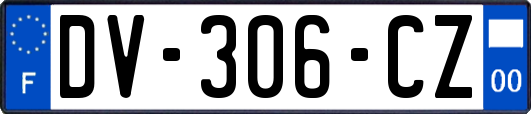 F
DV-306-CZ
00